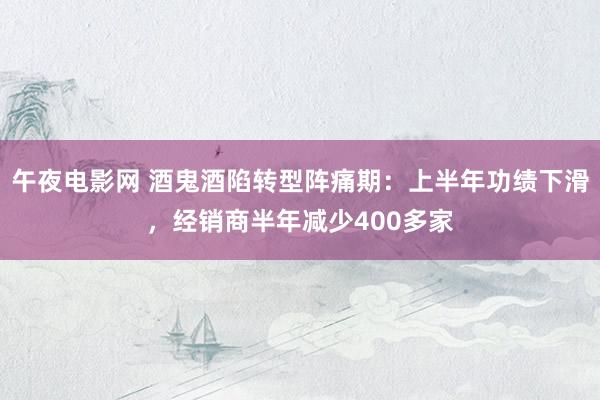 午夜电影网 酒鬼酒陷转型阵痛期：上半年功绩下滑，经销商半年减少400多家